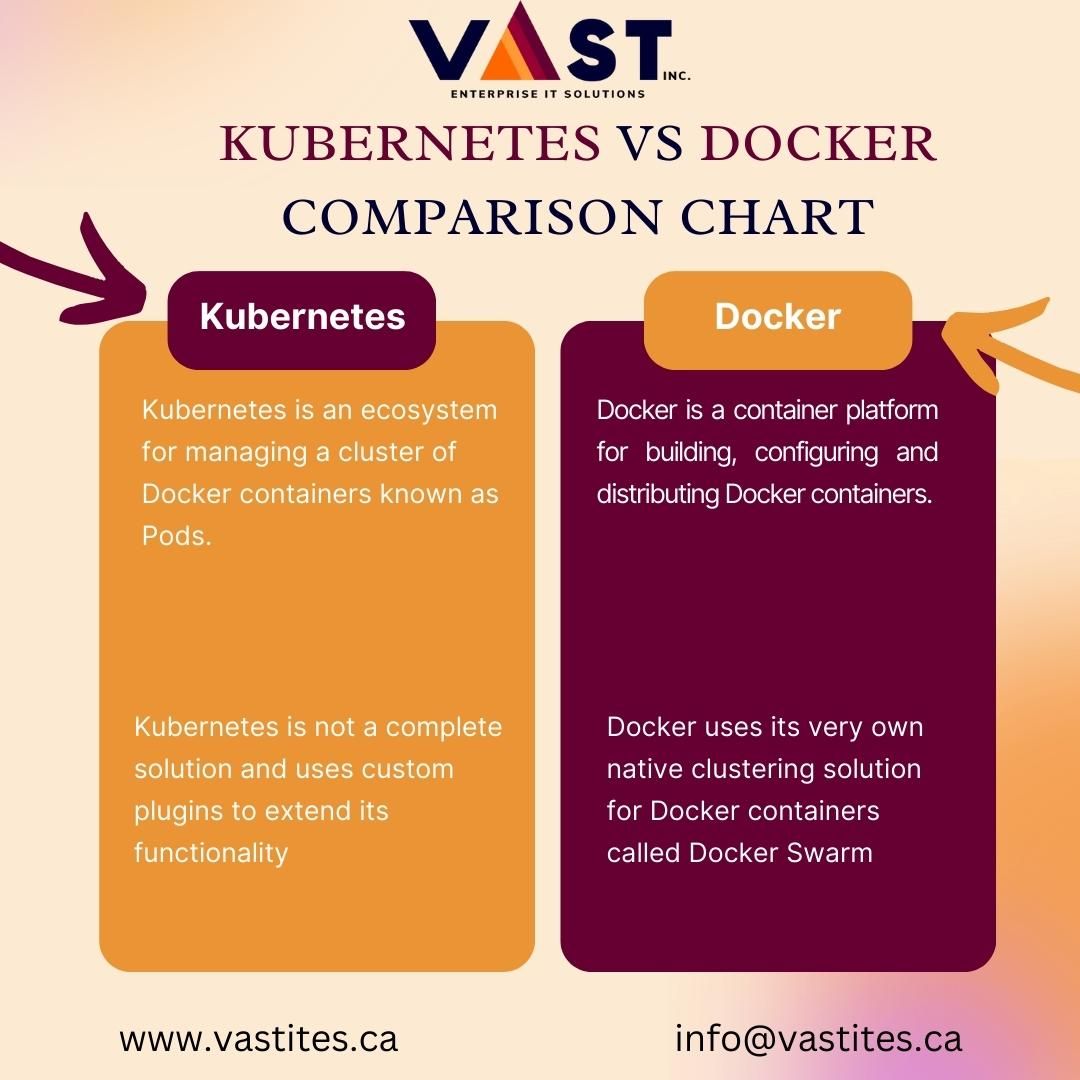 VAST INC.
ENTERPRISE IT SOLUTIONS

KUBERNETES VS DOCKER COMPARISON CHART

Kubernetes

Kubernetes is an ecosystem for managing a cluster of Docker containers known as Pods.

Kubernetes is not a complete solution and uses custom plugins to extend its functionality

Docker

Docker is a container platform for building, configuring and distributing Docker containers.

Docker uses its very own native clustering solution for Docker containers called Docker Swarm

www.vastites.ca

info@vastites.ca